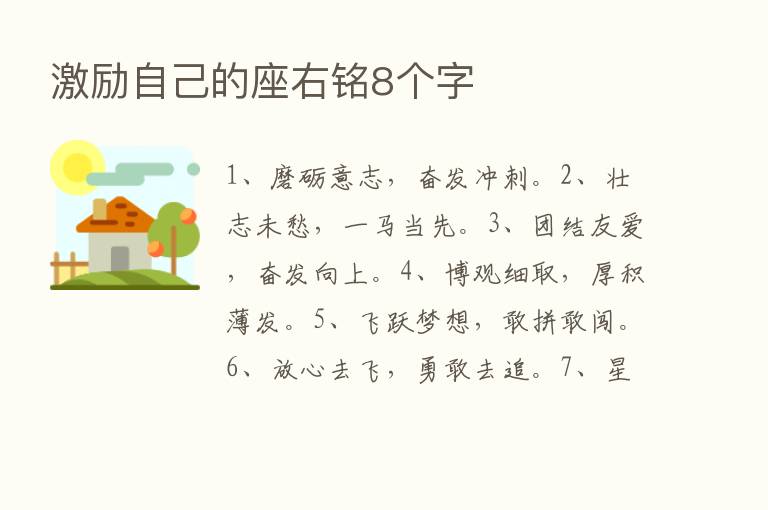 激励自己的座右铭8个字

1、磨砺意志，奋发冲刺。2、壮志未愁，一马当先。3、团结友爱，奋发向上。4、博观细取，厚积薄发。5、飞跃梦想，敢拼敢闯。6、放心去飞，勇敢去追。7、星